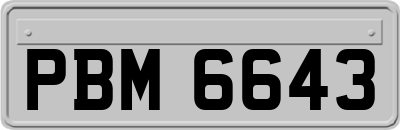 PBM 6643